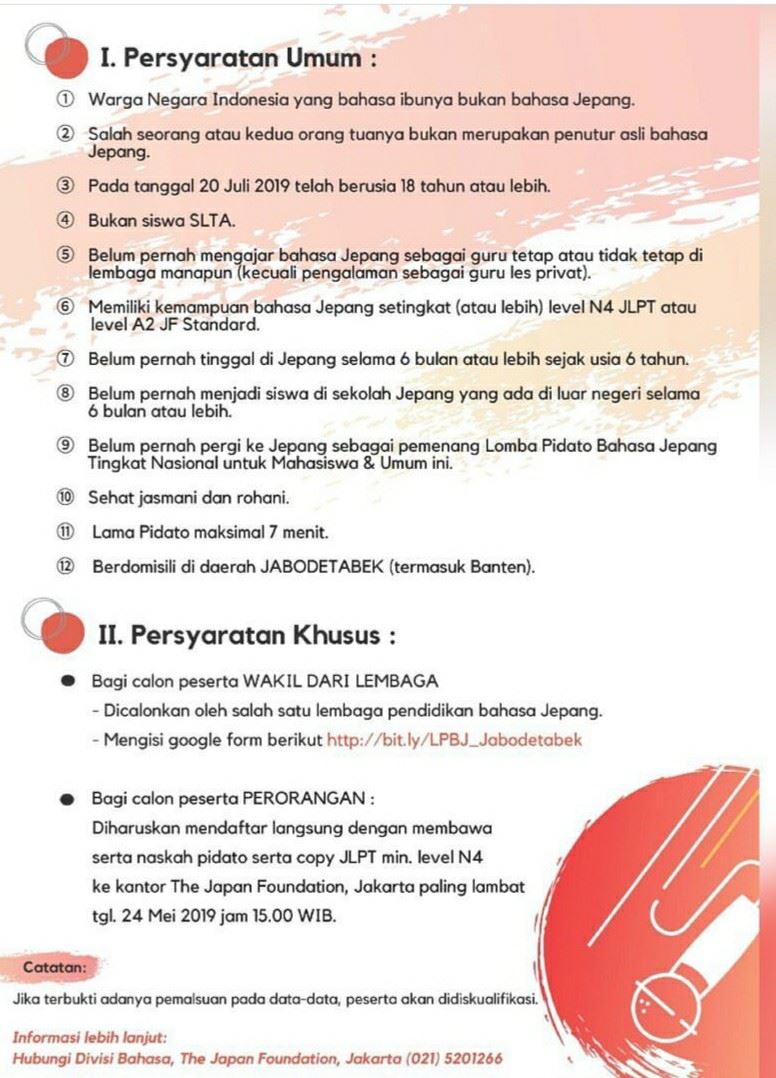 I. Persyaratan Umum :

① Warga Negara Indonesia yang bahasa ibunya bukan bahasa Jepang.

② Salah seorang atau kedua orang tuanya bukan merupakan penutur asli bahasa Jepang.

③ Pada tanggal 20 Juli 2019 telah berusia 18 tahun atau lebih.

④ Bukan siswa SLTA.

⑤ Belum pernah mengajar bahasa Jepang sebagai guru tetap atau tidak tetap di lembaga manapun (kecuali pengalaman sebagai guru les privat).

⑥ Memiliki kemampuan bahasa Jepang setingkat (atau lebih) level N4 JLPT atau level A2 JF Standard.

⑦ Belum pernah tinggal di Jepang selama 6 bulan atau lebih sejak usia 6 tahun.

⑧ Belum pernah menjadi siswa di sekolah Jepang yang ada di luar negeri selama 6 bulan atau lebih.

⑨ Belum pernah pergi ke Jepang sebagai pemenang Lomba Pidato Bahasa Jepang Tingkat Nasional untuk Mahasiswa & Umum ini.

⑩ Sehat jasmani dan rohani.

⑪ Lama Pidato maksimal 7 menit.

⑫ Berdomisili di daerah JABODETABEK (termasuk Banten).

II. Persyaratan Khusus :

● Bagi calon peserta WAKIL DARI LEMBAGA
- Dicalonkan oleh salah satu lembaga pendidikan bahasa Jepang.
- Mengisi google form berikut http://bit.ly/LPBJ_Jabodetabek

● Bagi calon peserta PERORANGAN :
Diharuskan mendaftar langsung dengan membawa serta naskah pidato serta copy JLPT min. level N4 ke kantor The Japan Foundation, Jakarta paling lambat tgl. 24 Mei 2019 jam 15.00 WIB.

Catatan:
Jika terbukti adanya pemalsuan pada data-data, peserta akan didiskualifikasi.

Informasi lebih lanjut:
Hubungi Divisi Bahasa, The Japan Foundation, Jakarta (021) 5201266